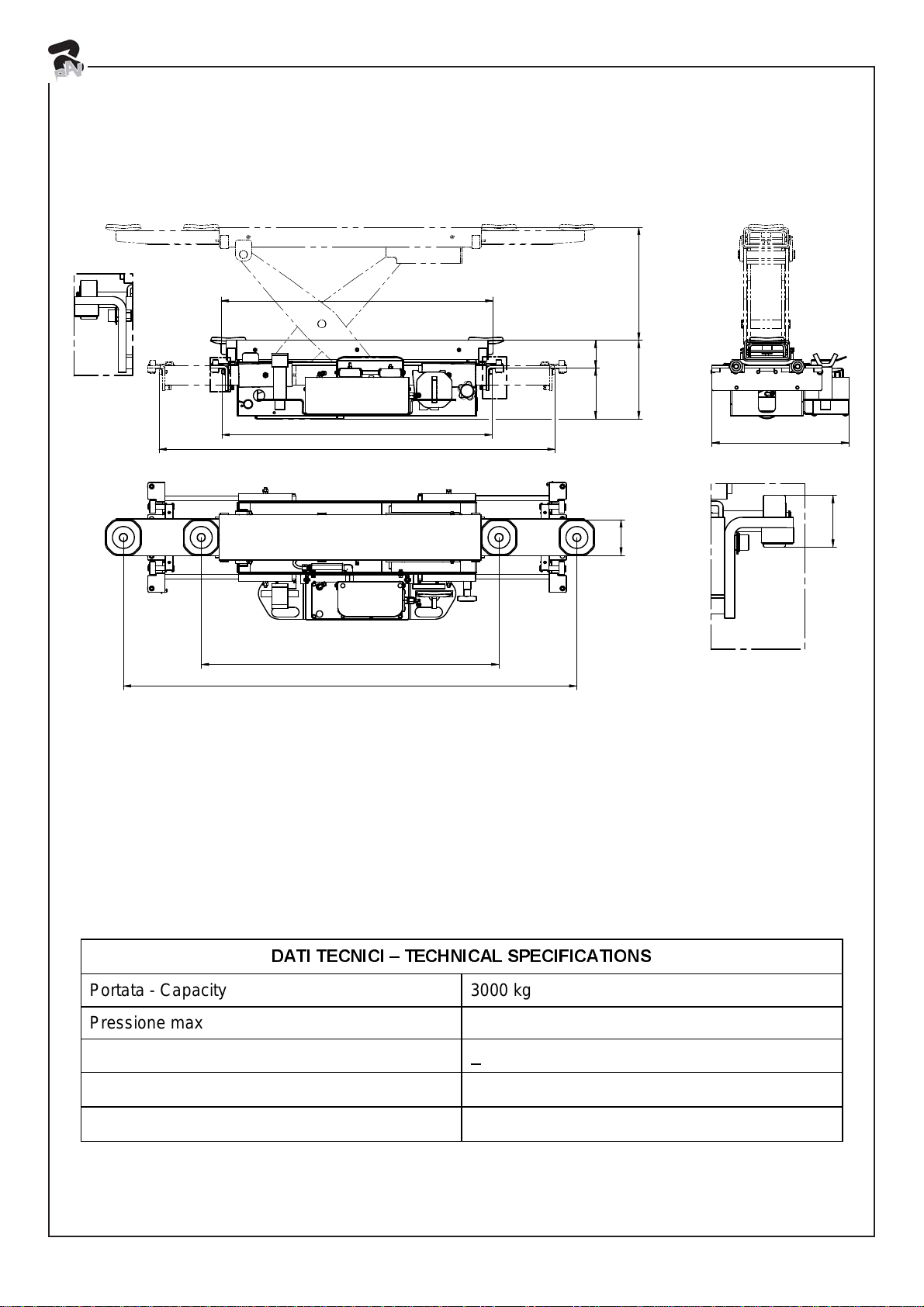 RAV

| DATI TECNICI – TECHNICAL SPECIFICATIONS | |
|---|---|
| Portata - Capacity | 3000 kg |
| Pressione max | |
| | – |
| | |
| | |